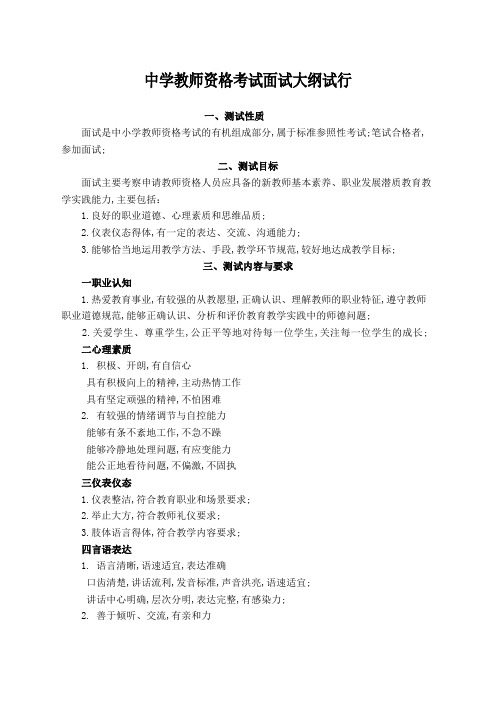 中学教师资格考试面试大纲试行

一、测试性质

面试是中小学教师资格考试的有机组成部分,属于标准参照性考试;笔试合格者,参加面试;

二、测试目标

面试主要考察申请教师资格人员应具备的新教师基本素养、职业发展潜质教育教学实践能力,主要包括:

1.良好的职业道德、心理素质和思维品质;

2.仪表仪态得体,有一定的表达、交流、沟通能力;

3.能够恰当地运用教学方法、手段,教学环节规范,较好地达成教学目标;

三、测试内容与要求

一职业认知

1.热爱教育事业,有较强的从教愿望,正确认识、理解教师的职业特征,遵守教师职业道德规范,能够正确认识、分析和评价教育教学实践中的师德问题;

2.关爱学生、尊重学生,公正平等地对待每一位学生,关注每一位学生的成长;

二心理素质

1. 积极、开朗,有自信心

具有积极向上的精神,主动热情工作

具有坚定顽强的精神,不怕困难

2. 有较强的情绪调节与自控能力

能够有条不紊地工作,不急不躁

能够冷静地处理问题,有应变能力

能公正地看待问题,不偏激,不固执

三仪表仪态

1.仪表整洁,符合教育职业和场景要求;

2.举止大方,符合教师礼仪要求;

3.肢体语言得体,符合教学内容要求;

四言语表达

1. 语言清晰,语速适宜,表达准确

口齿清楚,讲话流利,发音标准,声音洪亮,语速适宜;

讲话中心明确,层次分明,表达完整,有感染力;

2. 善于倾听、交流,有亲和力